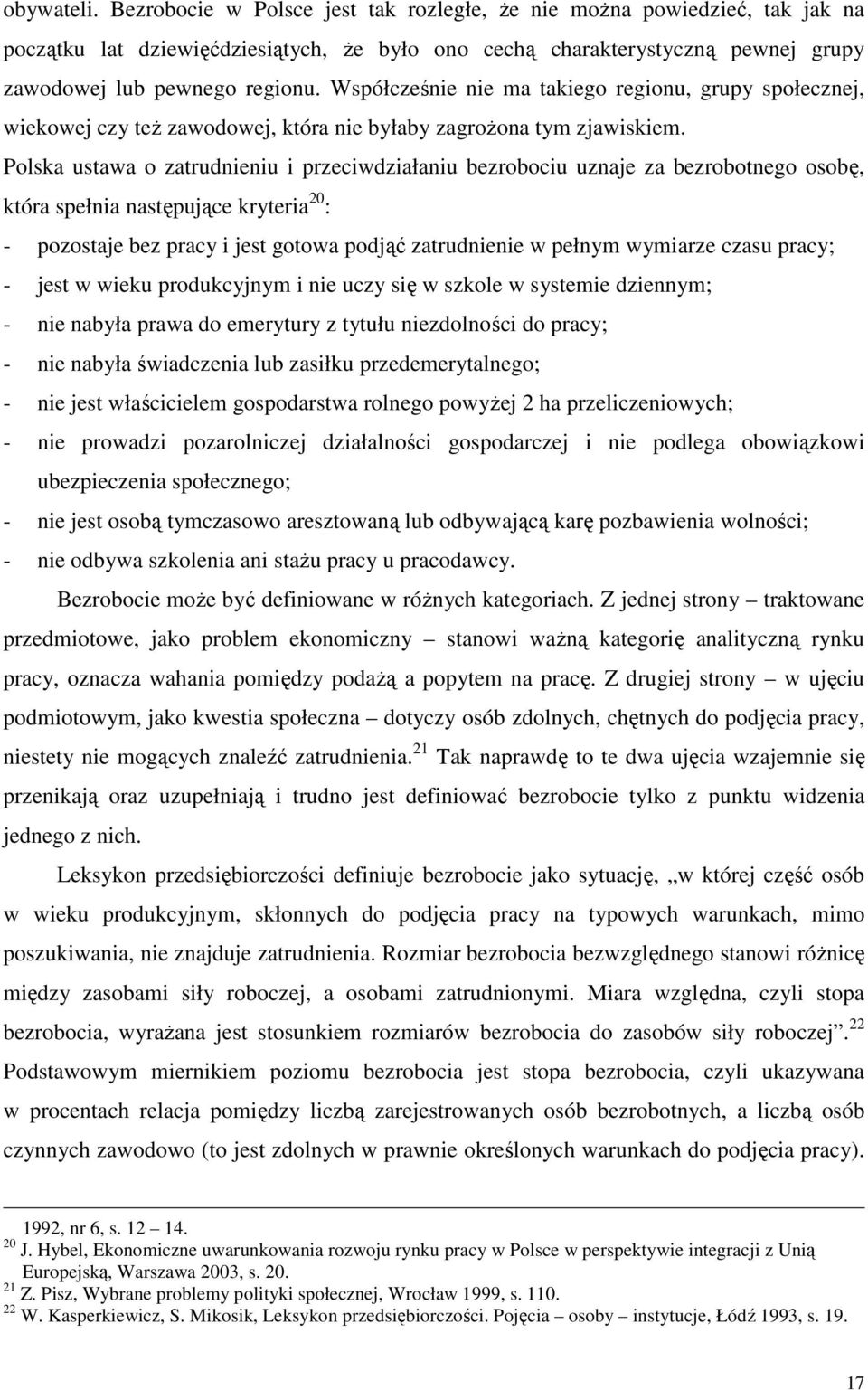 obywateli. Bezrobocie w Polsce jest tak rozległe, że nie można powiedzieć, tak jak na początku lat dziewięćdziesiątych, że było ono cechą charakterystyczną pewnej grupy zawodowej lub pewnego regionu. Współcześnie nie ma takiego regionu, grupy społecznej, wiekowej czy też zawodowej, która nie byłaby zagrożona tym zjawiskiem.

Polska ustawa o zatrudnieniu i przeciwdziałaniu bezrobociu uznaje za bezrobotnego osobę, która spełnia następujące kryteria$^{20}$:

- pozostaje bez pracy i jest gotowa podjąć zatrudnienie w pełnym wymiarze czasu pracy;
- jest w wieku produkcyjnym i nie uczy się w szkole w systemie dziennym;
- nie nabyła prawa do emerytury z tytułu niezdolności do pracy;
- nie nabyła świadczenia lub zasiłku przedemerytalnego;
- nie jest właścicielem gospodarstwa rolnego powyżej 2 ha przeliczeniowych;
- nie prowadzi pozarolniczej działalności gospodarczej i nie podlega obowiązkowi ubezpieczenia społecznego;
- nie jest osobą tymczasowo aresztowaną lub odbywającą karę pozbawienia wolności;
- nie odbywa szkolenia ani stażu pracy u pracodawcy.

Bezrobocie może być definiowane w różnych kategoriach. Z jednej strony – traktowane przedmiotowe, jako problem ekonomiczny – stanowi ważną kategorię analityczną rynku pracy, oznacza wahania pomiędzy podażą a popytem na pracę. Z drugiej strony – w ujęciu podmiotowym, jako kwestia społeczna – dotyczy osób zdolnych, chętnych do podjęcia pracy, niestety nie mogących znaleźć zatrudnienia.$^{21}$ Tak naprawdę to te dwa ujęcia wzajemnie się przenikają oraz uzupełniają i trudno jest definiować bezrobocie tylko z punktu widzenia jednego z nich.

Leksykon przedsiębiorczości definiuje bezrobocie jako sytuację, „w której część osób w wieku produkcyjnym, skłonnych do podjęcia pracy na typowych warunkach, mimo poszukiwania, nie znajduje zatrudnienia. Rozmiar bezrobocia bezwzględnego stanowi różnicę między zasobami siły roboczej, a osobami zatrudnionymi. Miara względna, czyli stopa bezrobocia, wyrażana jest stosunkiem rozmiarów bezrobocia do zasobów siły roboczej”.$^{22}$ Podstawowym miernikiem poziomu bezrobocia jest stopa bezrobocia, czyli ukazywana w procentach relacja pomiędzy liczbą zarejestrowanych osób bezrobotnych, a liczbą osób czynnych zawodowo (to jest zdolnych w prawnie określonych warunkach do podjęcia pracy).

1992, nr 6, s. 12 – 14.
$^{20}$ J. Hybel, Ekonomiczne uwarunkowania rozwoju rynku pracy w Polsce w perspektywie integracji z Unią Europejską, Warszawa 2003, s. 20.
$^{21}$ Z. Pisz, Wybrane problemy polityki społecznej, Wrocław 1999, s. 110.
$^{22}$ W. Kasperkiewicz, S. Mikosik, Leksykon przedsiębiorczości. Pojęcia – osoby – instytucje, Łódź 1993, s. 19.

17